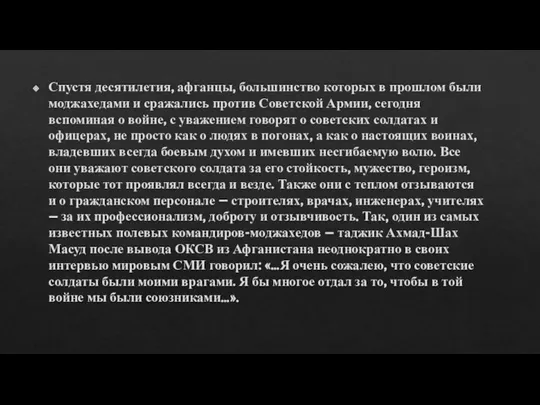 Спустя десятилетия, афганцы, большинство которых в прошлом были моджахедами и сражались против Советской Армии, сегодня вспоминая о войне, с уважением говорят о советских солдатах и офицерах, не просто как о людях в погонах, а как о настоящих воинах, владевших всегда боевым духом и имевших несгибаемую волю. Все они уважают советского солдата за его стойкость, мужество, героизм, которые тот проявлял всегда и везде. Также они с теплом отзываются и о гражданском персонале – строителях, врачах, инженерах, учителях – за их профессионализм, доброту и отзывчивость. Так, один из самых известных полевых командиров-моджахедов – таджик Ахмад-Шах Масуд после вывода ОКСВ из Афганистана неоднократно в своих интервью мировым СМИ говорил: «...Я очень сожалею, что советские солдаты были моими врагами. Я бы многое отдал за то, чтобы в той войне мы были союзниками...».